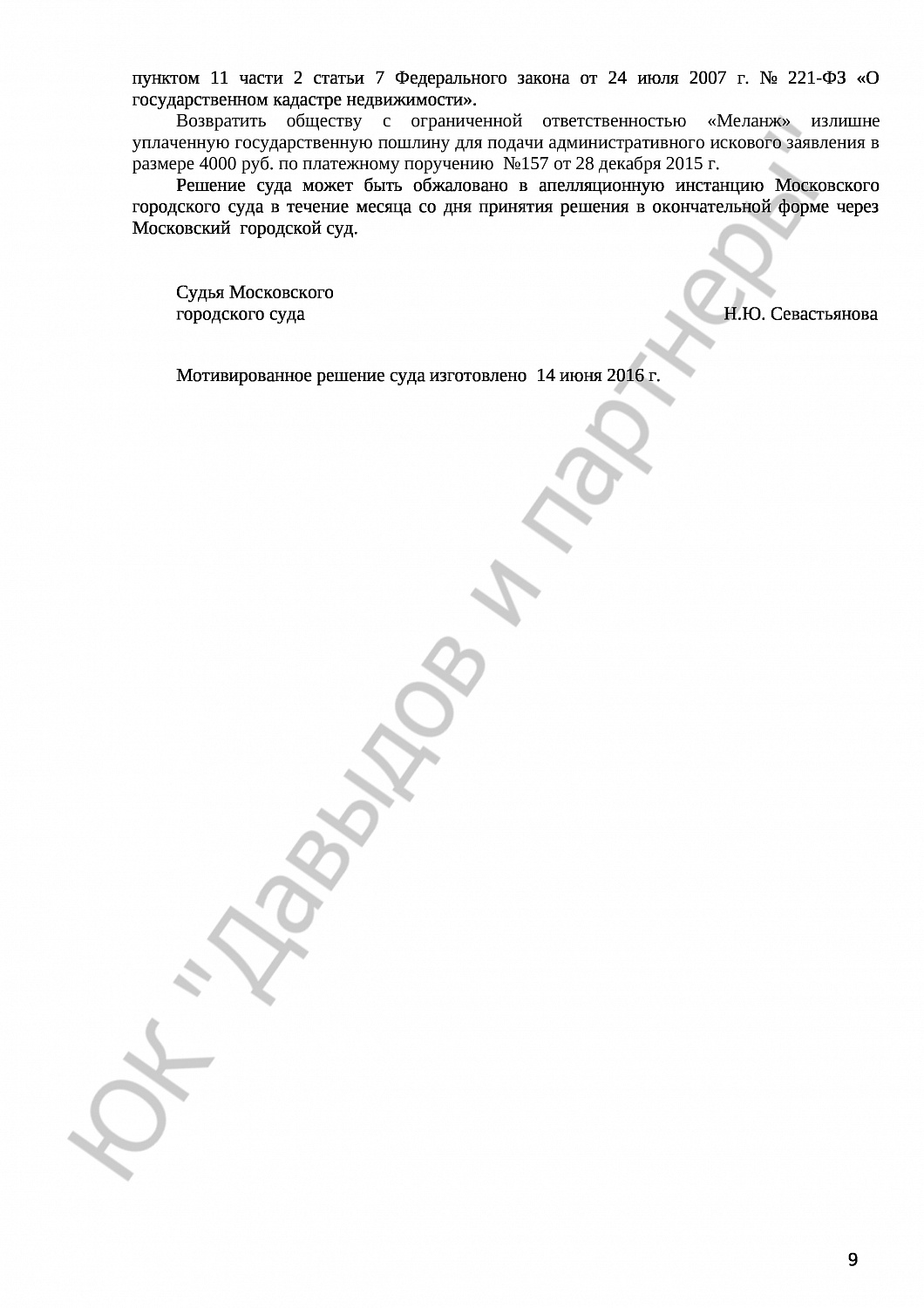 пунктом 11 части 2 статьи 7 Федерального закона от 24 июля 2007 г. № 221-ФЗ «О государственном кадастре недвижимости».

Возвратить обществу с ограниченной ответственностью «Меланж» излишне уплаченную государственную пошлину для подачи административного искового заявления в размере 4000 руб. по платежному поручению №157 от 28 декабря 2015 г.

Решение суда может быть обжаловано в апелляционную инстанцию Московского городского суда в течение месяца со дня принятия решения в окончательной форме через Московский городской суд.

Судья Московского
городского суда
Н.Ю. Севастьянова

Мотивированное решение суда изготовлено 14 июня 2016 г.

9

ЮК "Давыдов и партнеры"